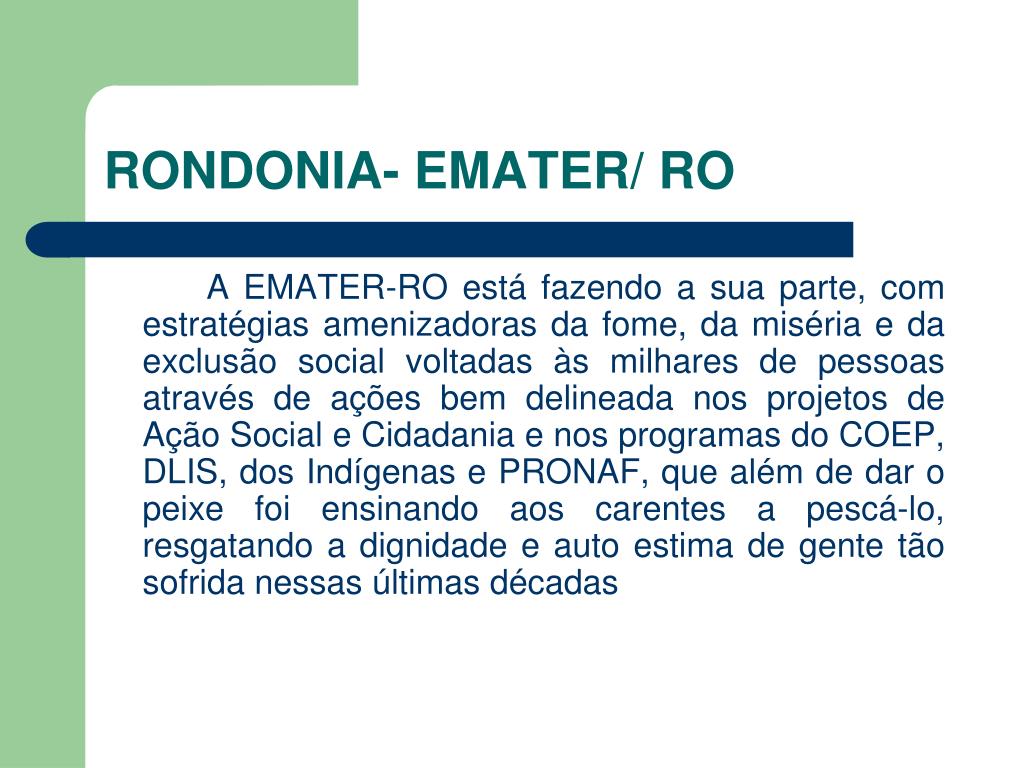 RONDONIA- EMATER/ RO

A EMATER-RO está fazendo a sua parte, com estratégias amenizadoras da fome, da miséria e da exclusão social voltadas às milhares de pessoas através de ações bem delineada nos projetos de Ação Social e Cidadania e nos programas do COEP, DLIS, dos Indígenas e PRONAF, que além de dar o peixe foi ensinando aos carentes a pescá-lo, resgatando a dignidade e auto estima de gente tão sofrida nessas últimas décadas